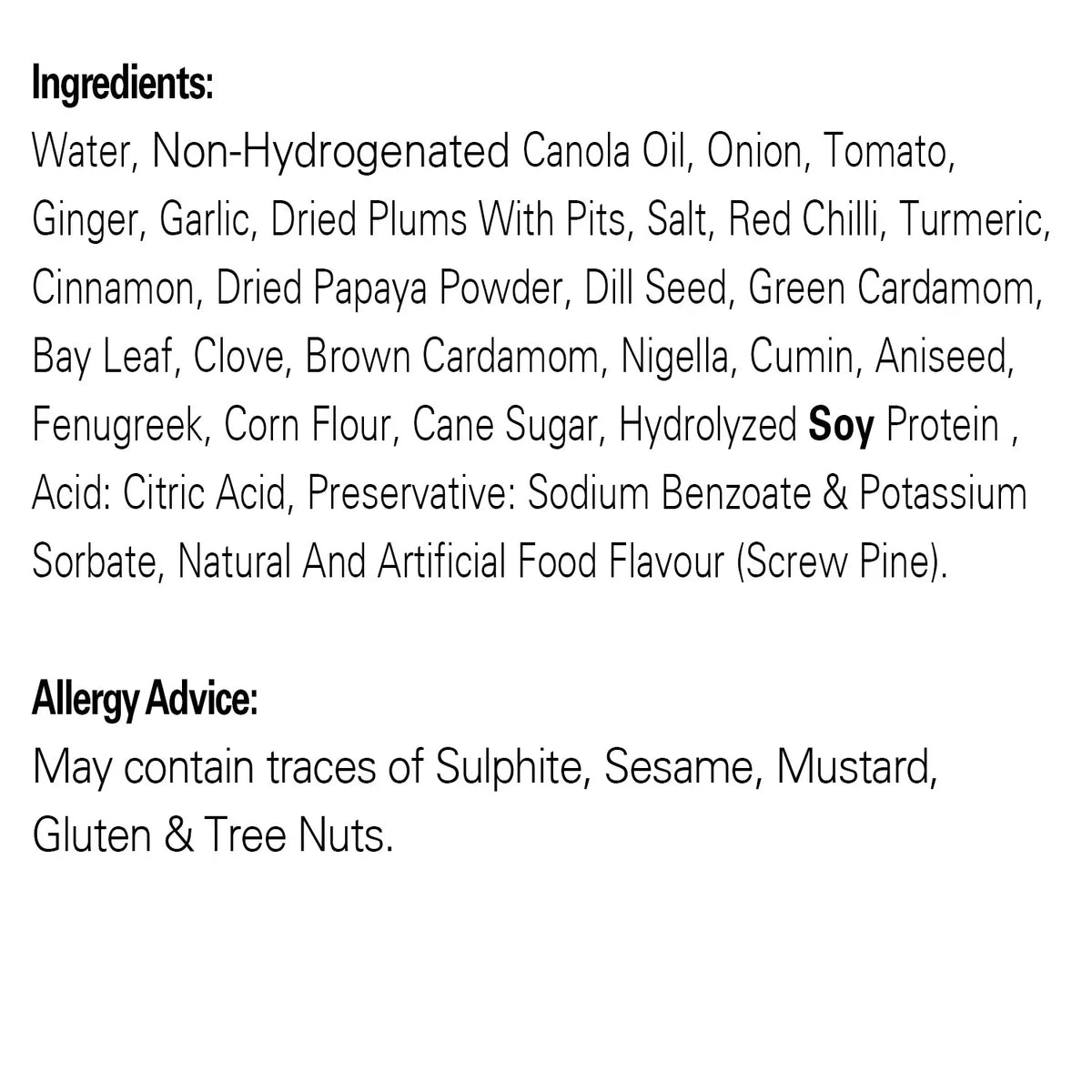 Ingredients:
Water, Non-Hydrogenated Canola Oil, Onion, Tomato, Ginger, Garlic, Dried Plums With Pits, Salt, Red Chilli, Turmeric, Cinnamon, Dried Papaya Powder, Dill Seed, Green Cardamom, Bay Leaf, Clove, Brown Cardamom, Nigella, Cumin, Aniseed, Fenugreek, Corn Flour, Cane Sugar, Hydrolyzed Soy Protein , Acid: Citric Acid, Preservative: Sodium Benzoate & Potassium Sorbate, Natural And Artificial Food Flavour (Screw Pine).

Allergy Advice:
May contain traces of Sulphite, Sesame, Mustard, Gluten & Tree Nuts.